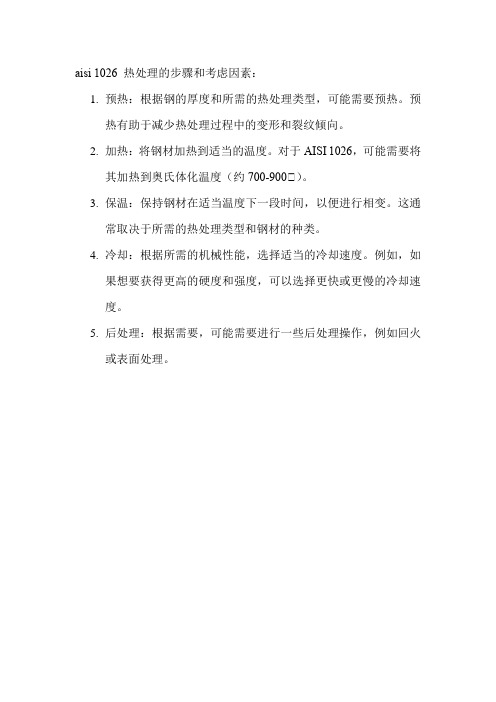 aisi 1026 热处理的步骤和考虑因素：

1. 预热：根据钢的厚度和所需的热处理类型，可能需要预热。预热有助于减少热处理过程中的变形和裂纹倾向。

2. 加热：将钢材加热到适当的温度。对于 AISI 1026，可能需要将其加热到奥氏体化温度（约 700-900□）。

3. 保温：保持钢材在适当温度下一段时间，以便进行相变。这通常取决于所需的热处理类型和钢材的种类。

4. 冷却：根据所需的机械性能，选择适当的冷却速度。例如，如果想要获得更高的硬度和强度，可以选择更快或更慢的冷却速度。

5. 后处理：根据需要，可能需要进行一些后处理操作，例如回火或表面处理。